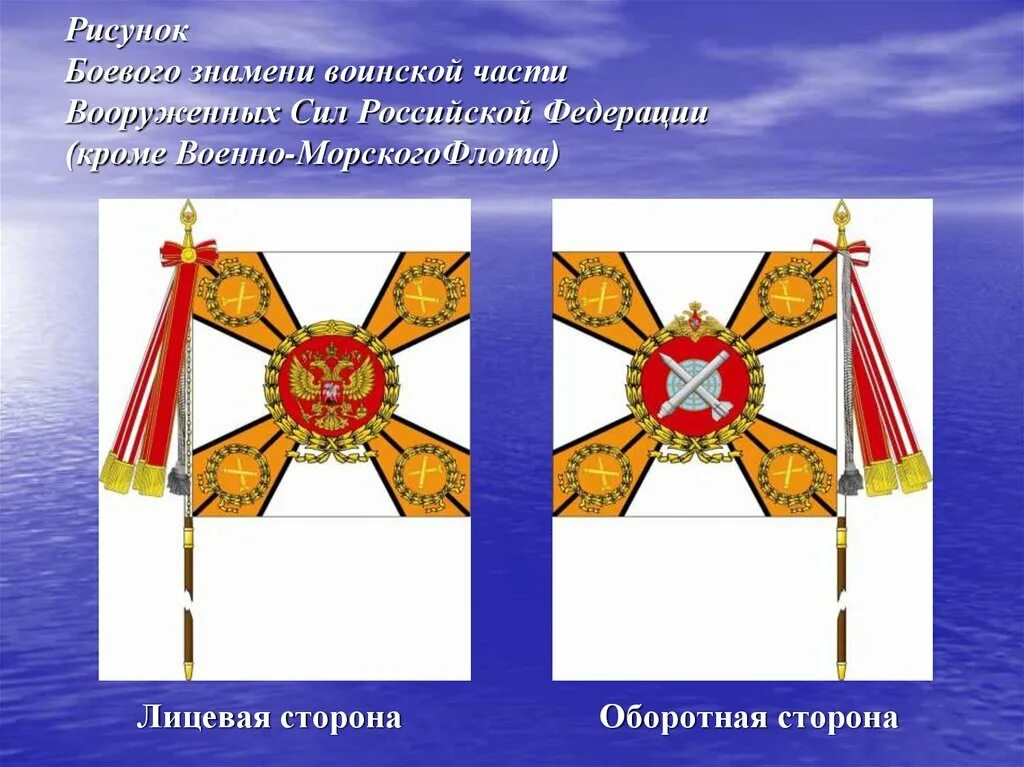 Рисунок
Боевого знамени воинской части
Вооруженных Сил Российской Федерации
(кроме Военно-МорскогоФлота)

Лицевая сторона

Оборотная сторона